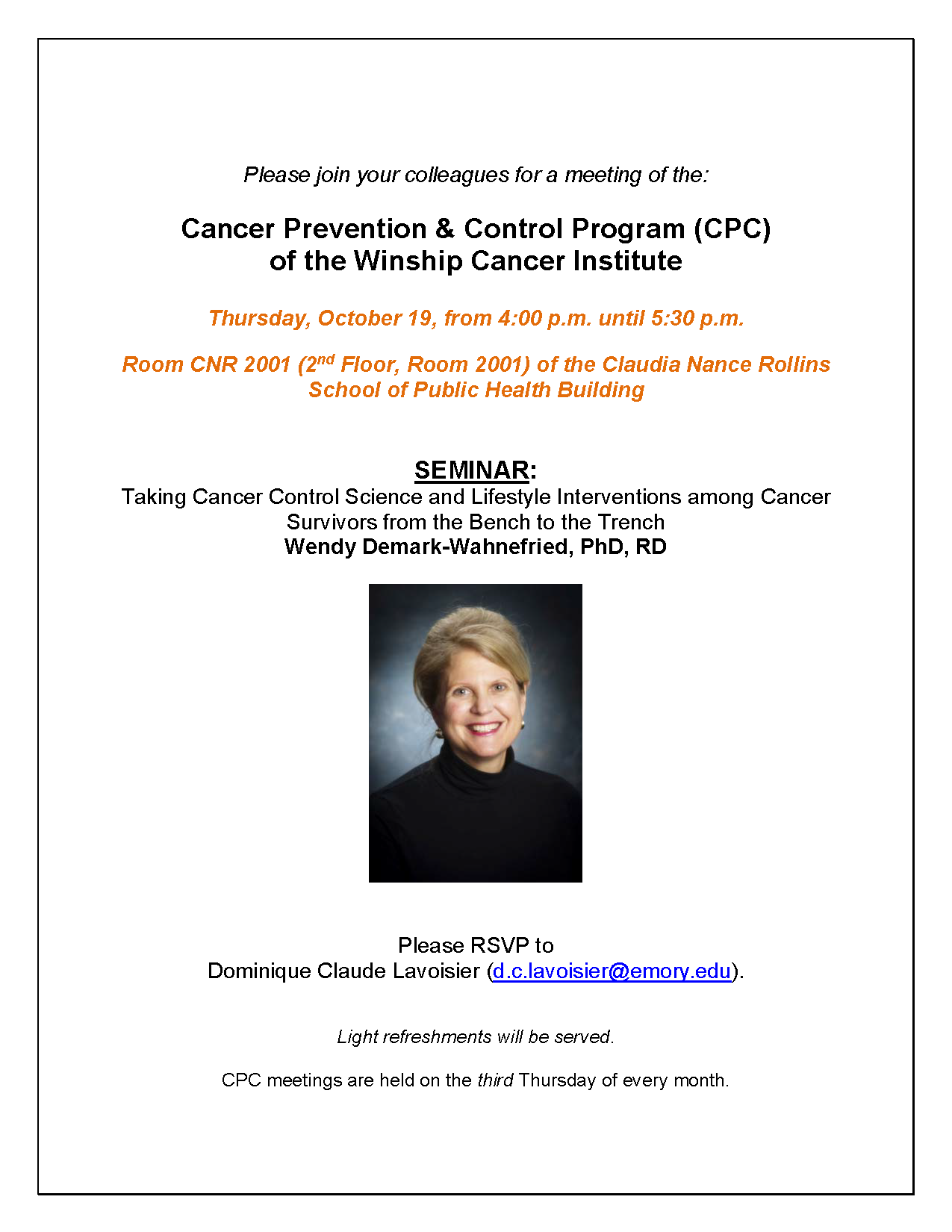 Please join your colleagues for a meeting of the:

Cancer Prevention & Control Program (CPC) of the Winship Cancer Institute

Thursday, October 19, from 4:00 p.m. until 5:30 p.m.

Room CNR 2001 (2$^{nd}$ Floor, Room 2001) of the Claudia Nance Rollins School of Public Health Building

SEMINAR:
Taking Cancer Control Science and Lifestyle Interventions among Cancer Survivors from the Bench to the Trench
Wendy Demark-Wahnefried, PhD, RD

Please RSVP to
Dominique Claude Lavoisier (d.c.lavoisier@emory.edu).

Light refreshments will be served.

CPC meetings are held on the third Thursday of every month.